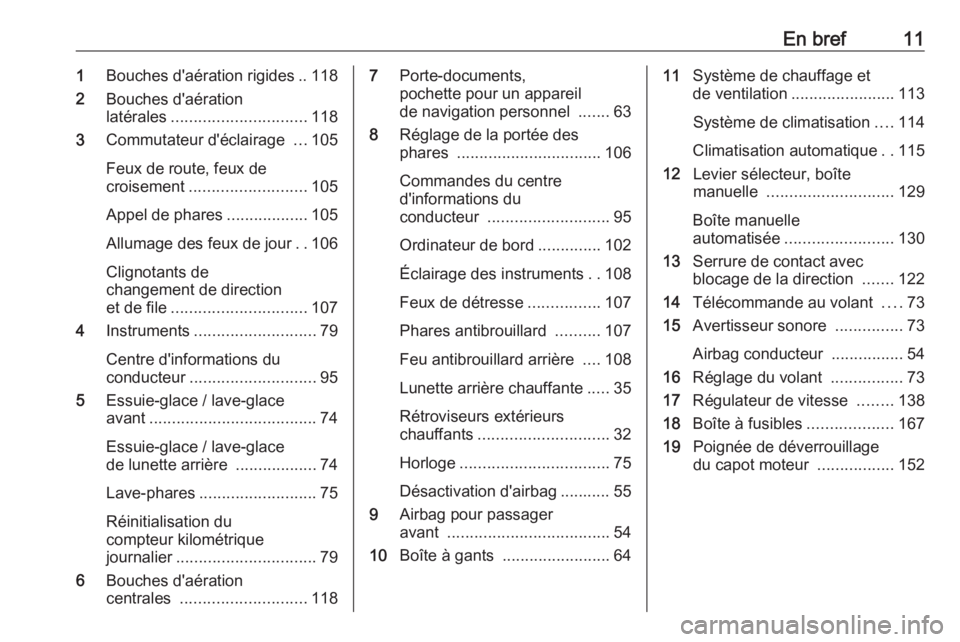 En bref 11

1 Bouches d'aération rigides .. 118
2 Bouches d'aération latérales .............................. 118
3 Commutateur d'éclairage ... 105

Feux de route, feux de croisement .......................... 105

Appel de phares .................. 105

Allumage des feux de jour . . 106

Clignotants de changement de direction et de file .............................. 107
4 Instruments ........................... 79

Centre d'informations du conducteur ............................ 95
5 Essuie-glace / lave-glace avant ..................................... 74

Essuie-glace / lave-glace de lunette arrière .................. 74

Lave-phares .......................... 75

Réinitialisation du compteur kilométrique journalier ............................... 79
6 Bouches d'aération centrales ............................ 118

7 Porte-documents, pochette pour un appareil de navigation personnel ....... 63
8 Réglage de la portée des phares ................................ 106

Commandes du centre d'informations du conducteur ........................... 95

Ordinateur de bord .............. 102

Éclairage des instruments . . 108

Feux de détresse ................ 107

Phares antibrouillard .......... 107

Feu antibrouillard arrière .... 108

Lunette arrière chauffante ..... 35

Rétroviseurs extérieurs chauffants ............................. 32

Horloge ................................. 75

Désactivation d'airbag ........... 55
9 Airbag pour passager avant .................................... 54
10 Boîte à gants ........................ 64

11 Système de chauffage et de ventilation ....................... 113

Système de climatisation .... 114

Climatisation automatique . . 115
12 Levier sélecteur, boîte manuelle ............................ 129

Boîte manuelle automatisée ........................ 130
13 Serrure de contact avec blocage de la direction ....... 122
14 Télécommande au volant .... 73
15 Avertisseur sonore ............... 73

Airbag conducteur ................ 54
16 Réglage du volant ................ 73
17 Régulateur de vitesse ........ 138
18 Boîte à fusibles ................... 167
19 Poignée de déverrouillage du capot moteur ................. 152

carmanualsonline.info